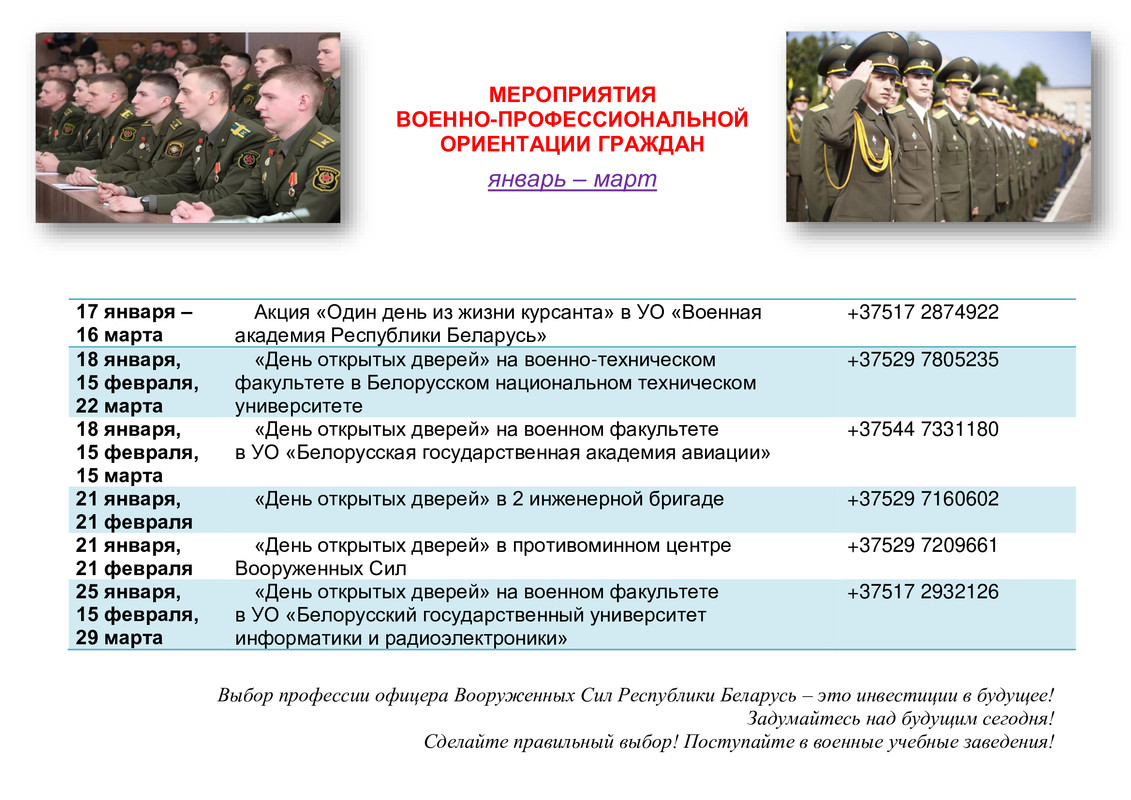 МЕРОПРИЯТИЯ
ВОЕННО-ПРОФЕССИОНАЛЬНОЙ
ОРИЕНТАЦИИ ГРАЖДАН

январь – март

| | | |
|---|---|---|
| 17 января – 16 марта | Акция «Один день из жизни курсанта» в УО «Военная академия Республики Беларусь» | +37517 2874922 |
| 18 января, 15 февраля, 22 марта | «День открытых дверей» на военно-техническом факультете в Белорусском национальном техническом университете | +37529 7805235 |
| 18 января, 15 февраля, 15 марта | «День открытых дверей» на военном факультете в УО «Белорусская государственная академия авиации» | +37544 7331180 |
| 21 января, 21 февраля | «День открытых дверей» в 2 инженерной бригаде | +37529 7160602 |
| 21 января, 21 февраля | «День открытых дверей» в противоминном центре Вооруженных Сил | +37529 7209661 |
| 25 января, 15 февраля, 29 марта | «День открытых дверей» на военном факультете в УО «Белорусский государственный университет информатики и радиоэлектроники» | +37517 2932126 |

Выбор профессии офицера Вооруженных Сил Республики Беларусь – это инвестиции в будущее!
Задумайтесь над будущим сегодня!
Сделайте правильный выбор! Поступайте в военные учебные заведения!